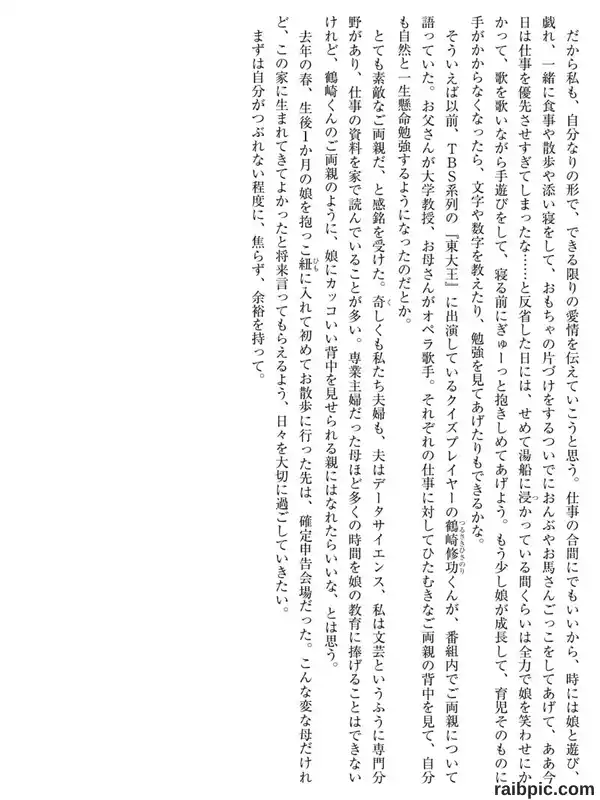 だから私も、自分なりの形で、できる限りの愛情を伝えていこうと思う。仕事の合間にでもいいから、時には娘と遊び、戯れ、一緒に食事や散歩や添い寝をして、おもちゃの片づけをするついでにおんぶやお馬さんごっこをしてあげて、ああ今日は仕事を優先させすぎてしまったな……と反省した日には、せめて湯船に浸かっている間くらいは全力で娘を笑わせにかかって、歌を歌いながら手遊びをして、寝る前にぎゅーっと抱きしめてあげよう。もう少し娘が成長して、育児そのものに手がかからなくなったら、文字や数字を教えたり、勉強を見てあげたりもできるかな。

そういえば以前、TBS系列の『東大王』に出演しているクイズプレイヤーの鶴崎修功くんが、番組内でご両親について語っていた。お父さんが大学教授、お母さんがオペラ歌手。それぞれの仕事に対してひたむきなご両親の背中を見て、自分も自然と一生懸命勉強するようになったのだとか。

とても素敵なご両親だ、と感銘を受けた。奇しくも私たち夫婦も、夫はデータサイエンス、私は文芸というふうに専門分野があり、仕事の資料を家で読んでいることが多い。専業主婦だった母ほど多くの時間を娘の教育に捧げることはできないけれど、鶴崎くんのご両親のように、娘にカッコいい背中を見せられる親にはなれたらいいな、とは思う。

去年の春、生後1か月の娘を抱っこ紐に入れて初めてお散歩に行った先は、確定申告会場だった。こんな変な母だけれど、この家に生まれてきてよかったと将来言ってもらえるよう、日々を大切に過ごしていきたい。

まずは自分がつぶれない程度に、焦らず、余裕を持って。

raibpic.com